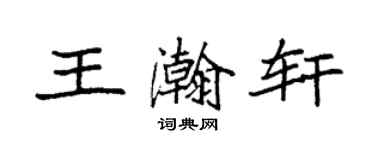 王瀚轩
词典网